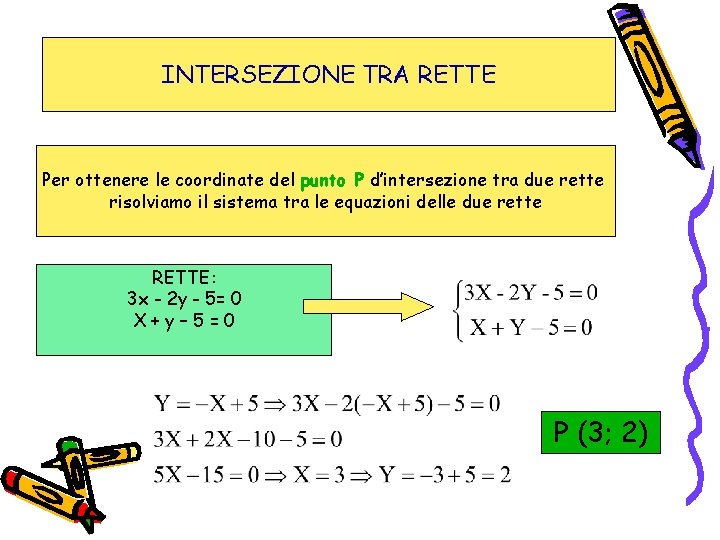 INTERSEZIONE TRA RETTE

Per ottenere le coordinate del punto P d'intersezione tra due rette risolviamo il sistema tra le equazioni delle due rette

RETTE:
3x - 2y - 5= 0
X + y - 5 = 0

$\begin{cases} 3X - 2Y - 5 = 0 \\ X + Y - 5 = 0 \end{cases}$

$Y = -X + 5 \Rightarrow 3X - 2(-X + 5) - 5 = 0$
$3X + 2X - 10 - 5 = 0$
$5X - 15 = 0 \Rightarrow X = 3 \Rightarrow Y = -3 + 5 = 2$

P (3; 2)